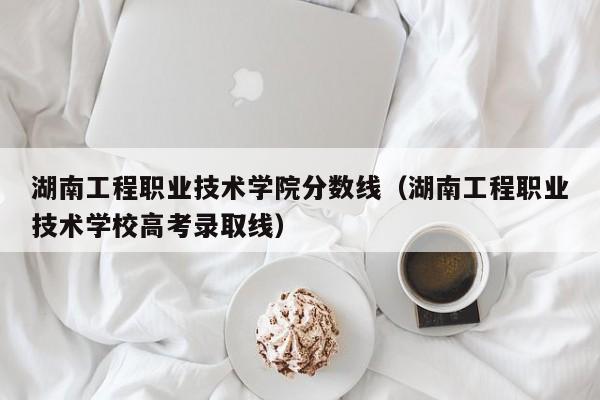 湖南工程职业技术学院分数线（湖南工程职业技术学校高考录取线）